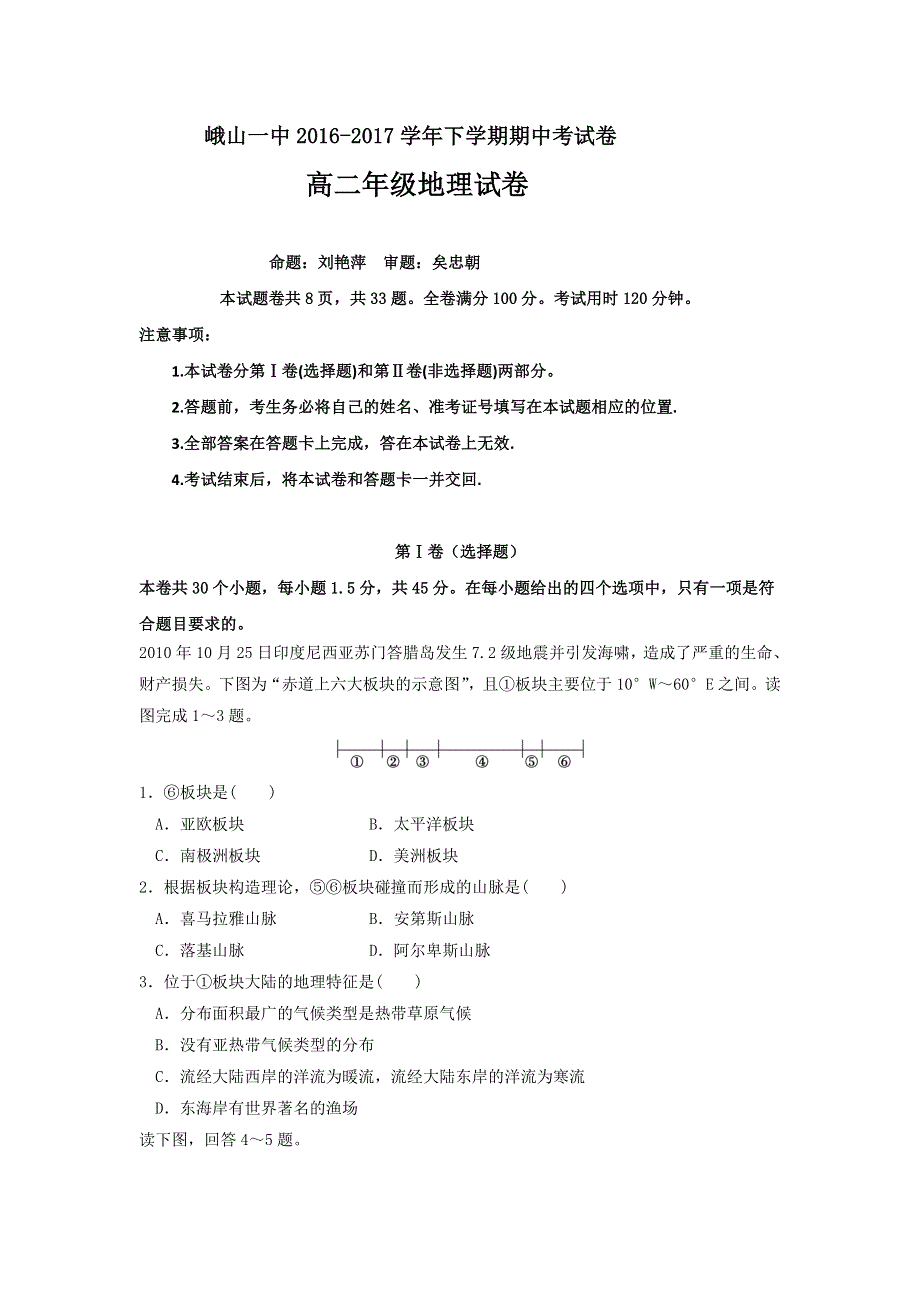 峨山一中 2016-2017 学年下学期期中考试卷

高二年级地理试卷

命题：刘艳萍　审题：矣忠朝

本试题卷共 8 页，共 33 题。全卷满分 100 分。考试用时 120 分钟。

注意事项：

1.本试卷分第Ⅰ卷(选择题)和第Ⅱ卷(非选择题)两部分。

2.答题前，考生务必将自己的姓名、准考证号填写在本试题相应的位置.

3.全部答案在答题卡上完成，答在本试卷上无效.

4.考试结束后，将本试卷和答题卡一并交回.

第Ⅰ卷（选择题）

本卷共 30 个小题，每小题 1.5 分，共 45 分。在每小题给出的四个选项中，只有一项是符合题目要求的。

2010 年 10 月 25 日印度尼西亚苏门答腊岛发生 7.2 级地震并引发海啸，造成了严重的生命、财产损失。下图为“赤道上六大板块的示意图”，且①板块主要位于 10° W～60° E 之间。读图完成 1～3 题。

① ② ③ ④ ⑤ ⑥

1．⑥板块是(　　)

A．亚欧板块　　B．太平洋板块

C．南极洲板块　　D．美洲板块

2．根据板块构造理论，⑤⑥板块碰撞而形成的山脉是(　　)

A．喜马拉雅山脉　　B．安第斯山脉

C．落基山脉　　D．阿尔卑斯山脉

3．位于①板块大陆的地理特征是(　　)

A．分布面积最广的气候类型是热带草原气候

B．没有亚热带气候类型的分布

C．流经大陆西岸的洋流为暖流，流经大陆东岸的洋流为寒流

D．东海岸有世界著名的渔场

读下图，回答 4～5 题。